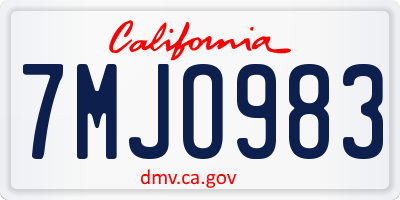 California

7MJO983

dmv.ca.gov